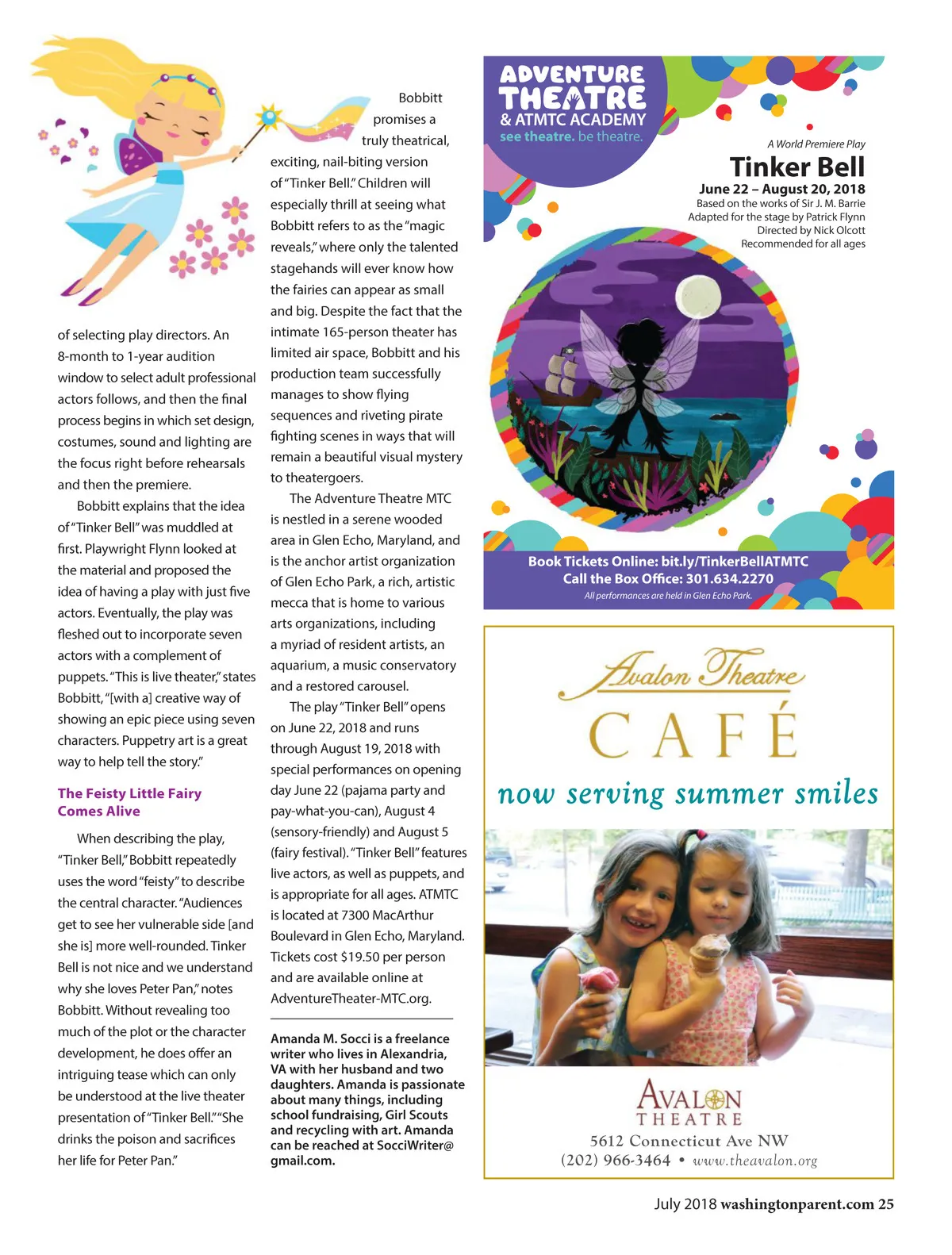 of selecting play directors. An 8-month to 1-year audition window to select adult professional actors follows, and then the final process begins in which set design, costumes, sound and lighting are the focus right before rehearsals and then the premiere.

Bobbitt explains that the idea of "Tinker Bell" was muddled at first. Playwright Flynn looked at the material and proposed the idea of having a play with just five actors. Eventually, the play was fleshed out to incorporate seven actors with a complement of puppets. "This is live theater," states Bobbitt, "[with a] creative way of showing an epic piece using seven characters. Puppetry art is a great way to help tell the story."

The Feisty Little Fairy Comes Alive

When describing the play, "Tinker Bell," Bobbitt repeatedly uses the word "feisty" to describe the central character. "Audiences get to see her vulnerable side [and she is] more well-rounded. Tinker Bell is not nice and we understand why she loves Peter Pan," notes Bobbitt. Without revealing too much of the plot or the character development, he does offer an intriguing tease which can only be understood at the live theater presentation of "Tinker Bell." "She drinks the poison and sacrifices her life for Peter Pan."

Bobbitt promises a truly theatrical, exciting, nail-biting version of "Tinker Bell." Children will especially thrill at seeing what Bobbitt refers to as the "magic reveals," where only the talented stagehands will ever know how the fairies can appear as small and big. Despite the fact that the intimate 165-person theater has limited air space, Bobbitt and his production team successfully manages to show flying sequences and riveting pirate fighting scenes in ways that will remain a beautiful visual mystery to theatergoers.

The Adventure Theatre MTC is nestled in a serene wooded area in Glen Echo, Maryland, and is the anchor artist organization of Glen Echo Park, a rich, artistic mecca that is home to various arts organizations, including a myriad of resident artists, an aquarium, a music conservatory and a restored carousel.

The play "Tinker Bell" opens on June 22, 2018 and runs through August 19, 2018 with special performances on opening day June 22 (pajama party and pay-what-you-can), August 4 (sensory-friendly) and August 5 (fairy festival). "Tinker Bell" features live actors, as well as puppets, and is appropriate for all ages. ATMTC is located at 7300 MacArthur Boulevard in Glen Echo, Maryland. Tickets cost $19.50 per person and are available online at AdventureTheater-MTC.org.

Amanda M. Socci is a freelance writer who lives in Alexandria, VA with her husband and two daughters. Amanda is passionate about many things, including school fundraising, Girl Scouts and recycling with art. Amanda can be reached at SocciWriter@gmail.com.

ADVENTURE THEATRE & ATMTC ACADEMY
see theatre. be theatre.

A World Premiere Play
Tinker Bell
June 22 – August 20, 2018
Based on the works of Sir J. M. Barrie
Adapted for the stage by Patrick Flynn
Directed by Nick Olcott
Recommended for all ages

Book Tickets Online: bit.ly/TinkerBellATMTC
Call the Box Office: 301.634.2270
All performances are held in Glen Echo Park.

Avalon Theatre
CAFÉ
now serving summer smiles

AVALON THEATRE
5612 Connecticut Ave NW
(202) 966-3464 • www.theavalon.org

July 2018 washingtonparent.com 25